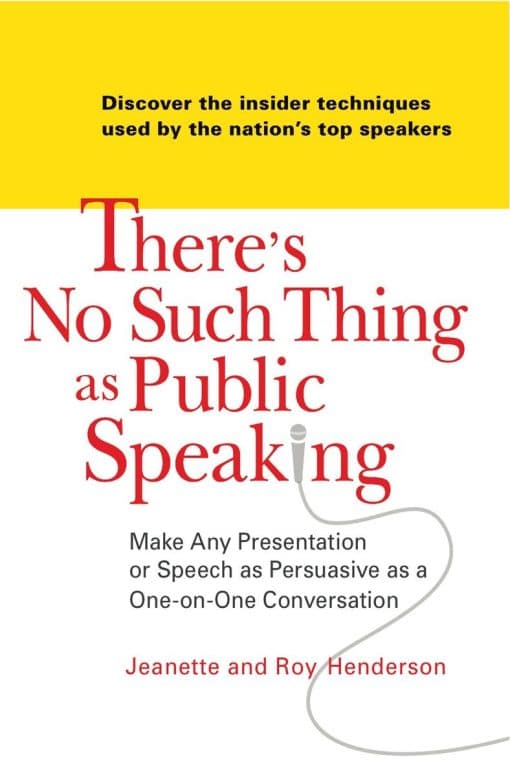 Discover the insider techniques used by the nation's top speakers

There's No Such Thing as Public Speaking

Make Any Presentation or Speech as Persuasive as a One-on-One Conversation

Jeanette and Roy Henderson